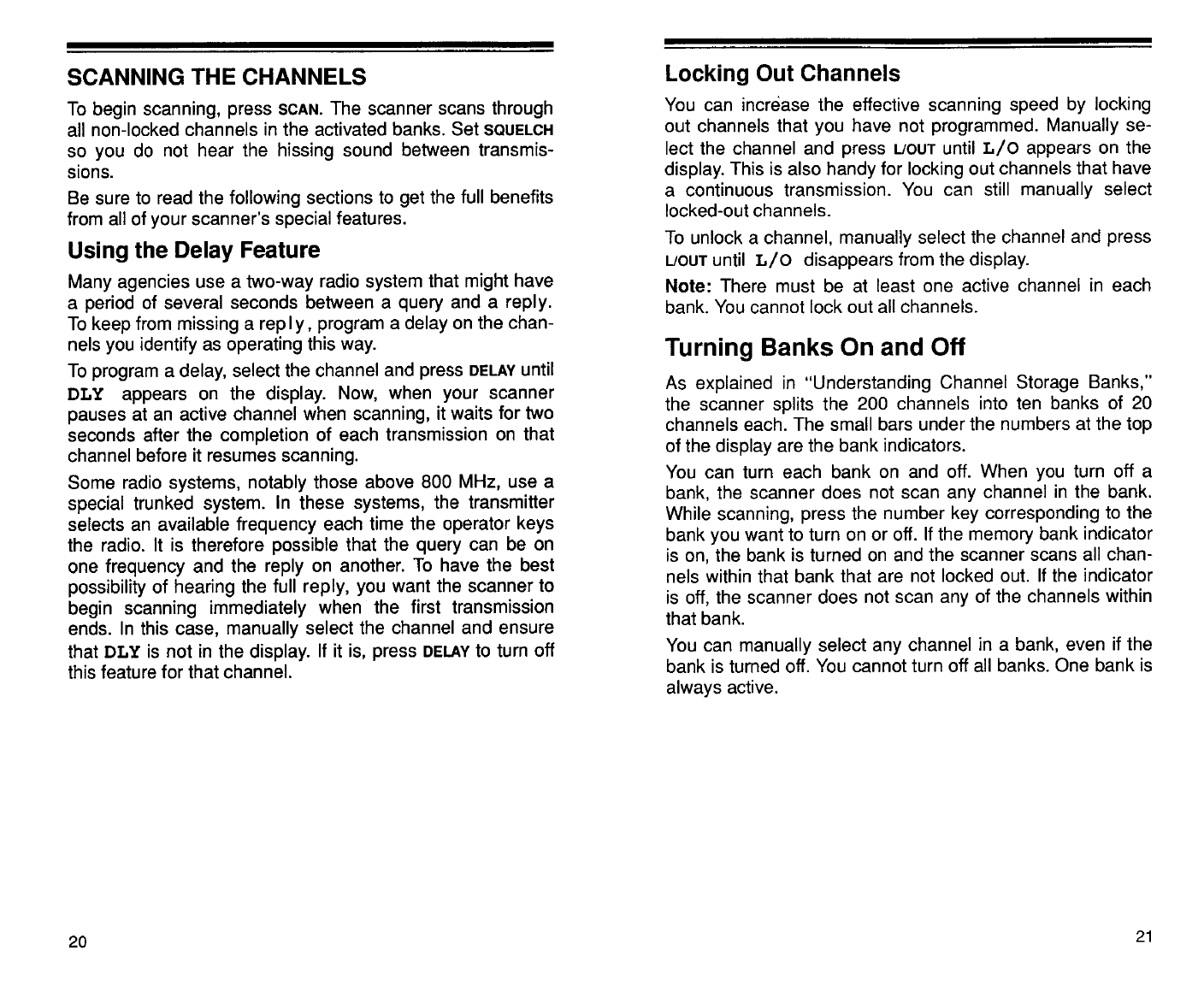 SCANNING THE CHANNELS

To begin scanning, press SCAN. The scanner scans through all non-locked channels in the activated banks. Set SQUELCH so you do not hear the hissing sound between transmissions.

Be sure to read the following sections to get the full benefits from all of your scanner's special features.

Using the Delay Feature

Many agencies use a two-way radio system that might have a period of several seconds between a query and a reply. To keep from missing a reply, program a delay on the channels you identify as operating this way.

To program a delay, select the channel and press DELAY until DLY appears on the display. Now, when your scanner pauses at an active channel when scanning, it waits for two seconds after the completion of each transmission on that channel before it resumes scanning.

Some radio systems, notably those above 800 MHz, use a special trunked system. In these systems, the transmitter selects an available frequency each time the operator keys the radio. It is therefore possible that the query can be on one frequency and the reply on another. To have the best possibility of hearing the full reply, you want the scanner to begin scanning immediately when the first transmission ends. In this case, manually select the channel and ensure that DLY is not in the display. If it is, press DELAY to turn off this feature for that channel.

20

Locking Out Channels

You can increase the effective scanning speed by locking out channels that you have not programmed. Manually select the channel and press L/OUT until L/O appears on the display. This is also handy for locking out channels that have a continuous transmission. You can still manually select locked-out channels.

To unlock a channel, manually select the channel and press L/OUT until L/O disappears from the display.

Note: There must be at least one active channel in each bank. You cannot lock out all channels.

Turning Banks On and Off

As explained in "Understanding Channel Storage Banks," the scanner splits the 200 channels into ten banks of 20 channels each. The small bars under the numbers at the top of the display are the bank indicators.

You can turn each bank on and off. When you turn off a bank, the scanner does not scan any channel in the bank. While scanning, press the number key corresponding to the bank you want to turn on or off. If the memory bank indicator is on, the bank is turned on and the scanner scans all channels within that bank that are not locked out. If the indicator is off, the scanner does not scan any of the channels within that bank.

You can manually select any channel in a bank, even if the bank is turned off. You cannot turn off all banks. One bank is always active.

21